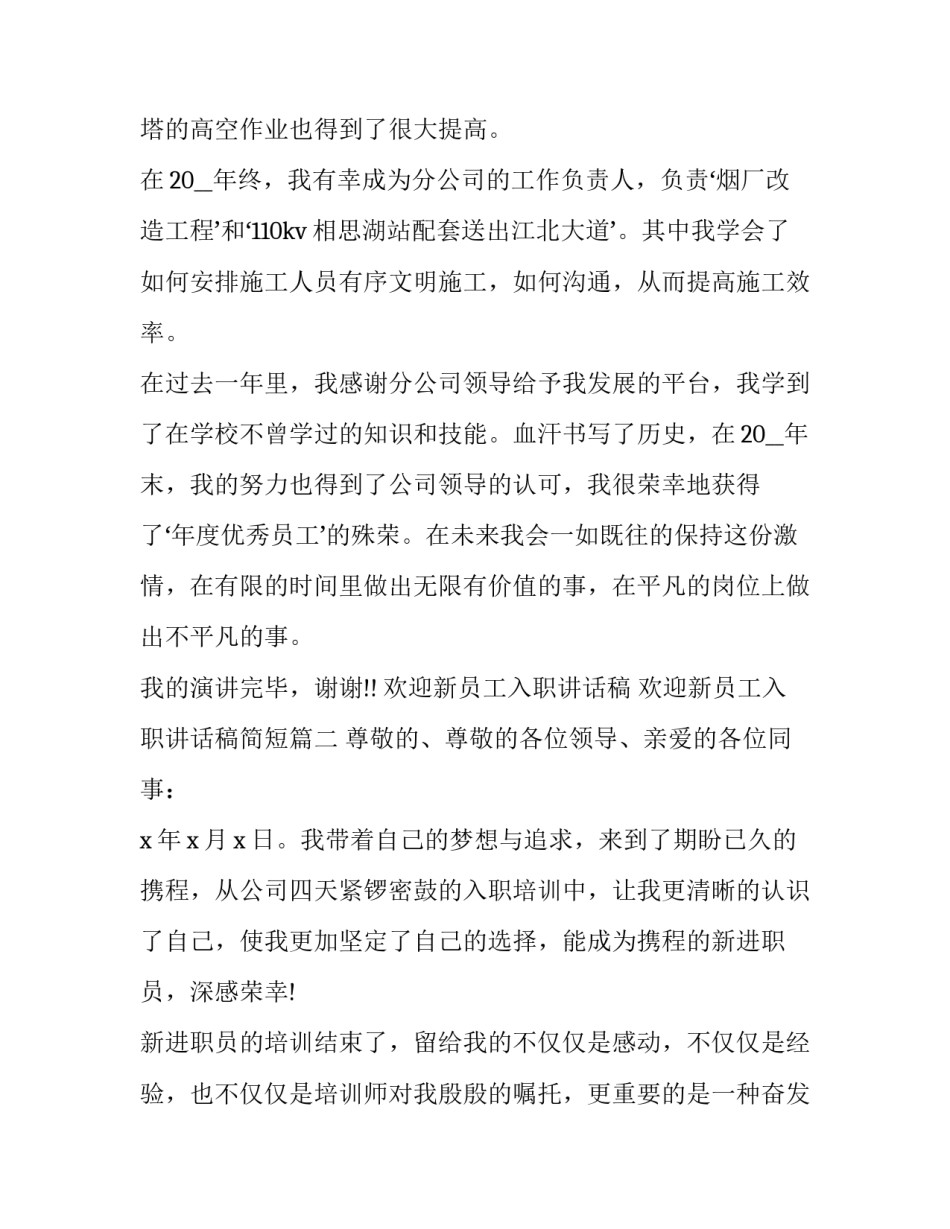 塔的高空作业也得到了很大提高。

在 20_年终，我有幸成为分公司的工作负责人，负责‘烟厂改造工程’和‘110kv 相思湖站配套送出江北大道’。其中我学会了如何安排施工人员有序文明施工，如何沟通，从而提高施工效率。

在过去一年里，我感谢分公司领导给予我发展的平台，我学到了在学校不曾学过的知识和技能。血汗书写了历史，在 20_年末，我的努力也得到了公司领导的认可，我很荣幸地获得了‘年度优秀员工’的殊荣。在未来我会一如既往的保持这份激情，在有限的时间里做出无限有价值的事，在平凡的岗位上做出不平凡的事。

我的演讲完毕，谢谢!! 欢迎新员工入职讲话稿 欢迎新员工入职讲话稿简短篇二 尊敬的、尊敬的各位领导、亲爱的各位同事：

x 年 x 月 x 日。我带着自己的梦想与追求，来到了期盼已久的携程，从公司四天紧锣密鼓的入职培训中，让我更清晰的认识了自己，使我更加坚定了自己的选择，能成为携程的新进职员，深感荣幸!

新进职员的培训结束了，留给我的不仅仅是感动，不仅仅是经验，也不仅仅是培训师对我殷殷的嘱托，更重要的是一种奋发